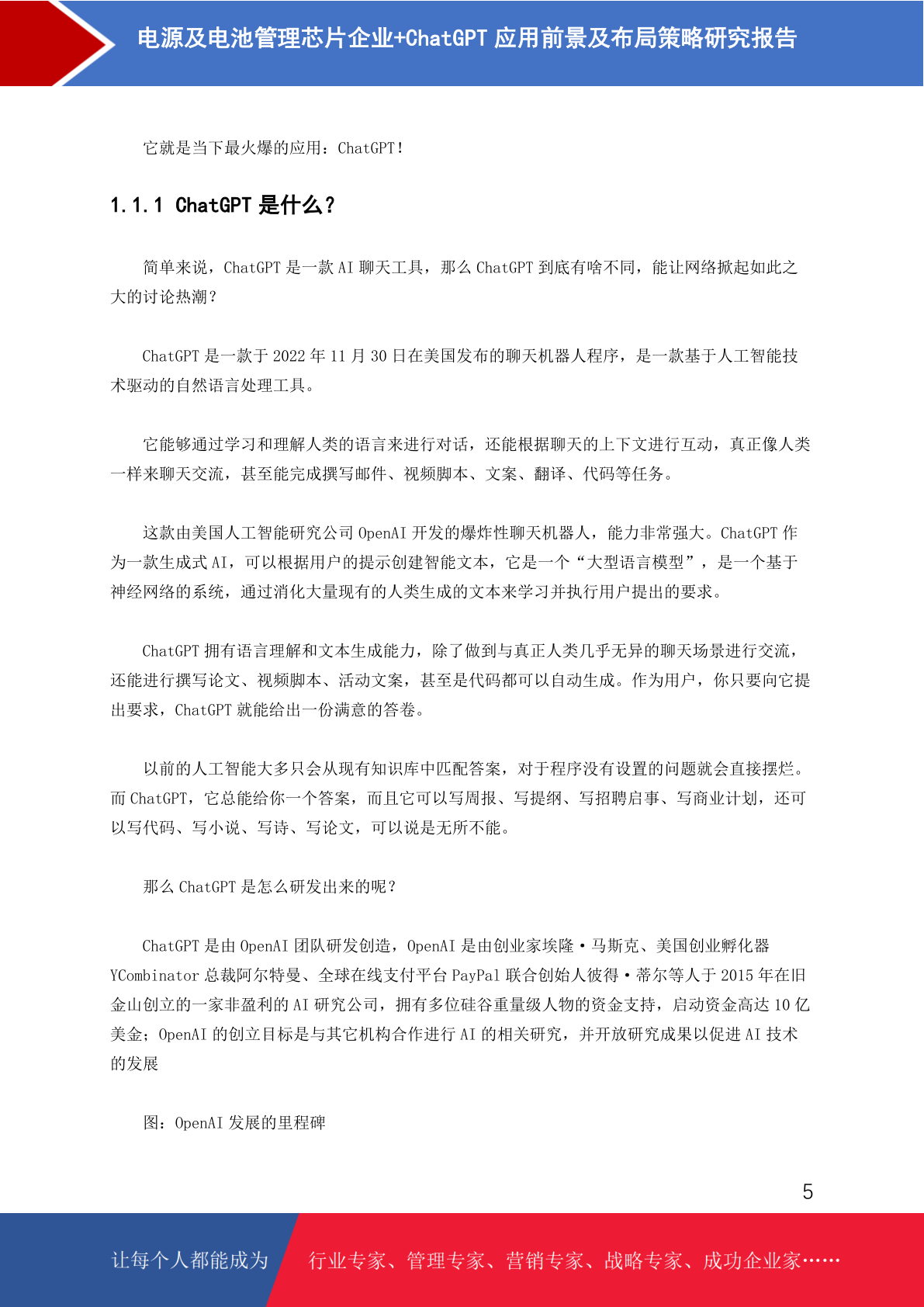 电源及电池管理芯片企业+ChatGPT 应用前景及布局策略研究报告

它就是当下最火爆的应用：ChatGPT！

1.1.1 ChatGPT 是什么？

简单来说，ChatGPT 是一款 AI 聊天工具，那么 ChatGPT 到底有啥不同，能让网络掀起如此之大的讨论热潮？

ChatGPT 是一款于 2022 年 11 月 30 日在美国发布的聊天机器人程序，是一款基于人工智能技术驱动的自然语言处理工具。

它能够通过学习和理解人类的语言来进行对话，还能根据聊天的上下文进行互动，真正像人类一样来聊天交流，甚至能完成撰写邮件、视频脚本、文案、翻译、代码等任务。

这款由美国人工智能研究公司 OpenAI 开发的爆炸性聊天机器人，能力非常强大。ChatGPT 作为一款生成式 AI，可以根据用户的提示创建智能文本，它是一个“大型语言模型”，是一个基于神经网络的系统，通过消化大量现有的人类生成的文本来学习并执行用户提出的要求。

ChatGPT 拥有语言理解和文本生成能力，除了做到与真正人类几乎无异的聊天场景进行交流，还能进行撰写论文、视频脚本、活动文案，甚至是代码都可以自动生成。作为用户，你只要向它提出要求，ChatGPT 就能给出一份满意的答卷。

以前的人工智能大多只会从现有知识库中匹配答案，对于程序没有设置的问题就会直接摆烂。而 ChatGPT，它总能给你一个答案，而且它可以写周报、写提纲、写招聘启事、写商业计划，还可以写代码、写小说、写诗、写论文，可以说是无所不能。

那么 ChatGPT 是怎么研发出来的呢？

ChatGPT 是由 OpenAI 团队研发创造，OpenAI 是由创业家埃隆·马斯克、美国创业孵化器 YCombinator 总裁阿尔特曼、全球在线支付平台 PayPal 联合创始人彼得·蒂尔等人于 2015 年在旧金山创立的一家非盈利的 AI 研究公司，拥有多位硅谷重量级人物的资金支持，启动资金高达 10 亿美金；OpenAI 的创立目标是与其它机构合作进行 AI 的相关研究，并开放研究成果以促进 AI 技术的发展

图：OpenAI 发展的里程碑

5

让每个人都能成为 行业专家、管理专家、营销专家、战略专家、成功企业家……